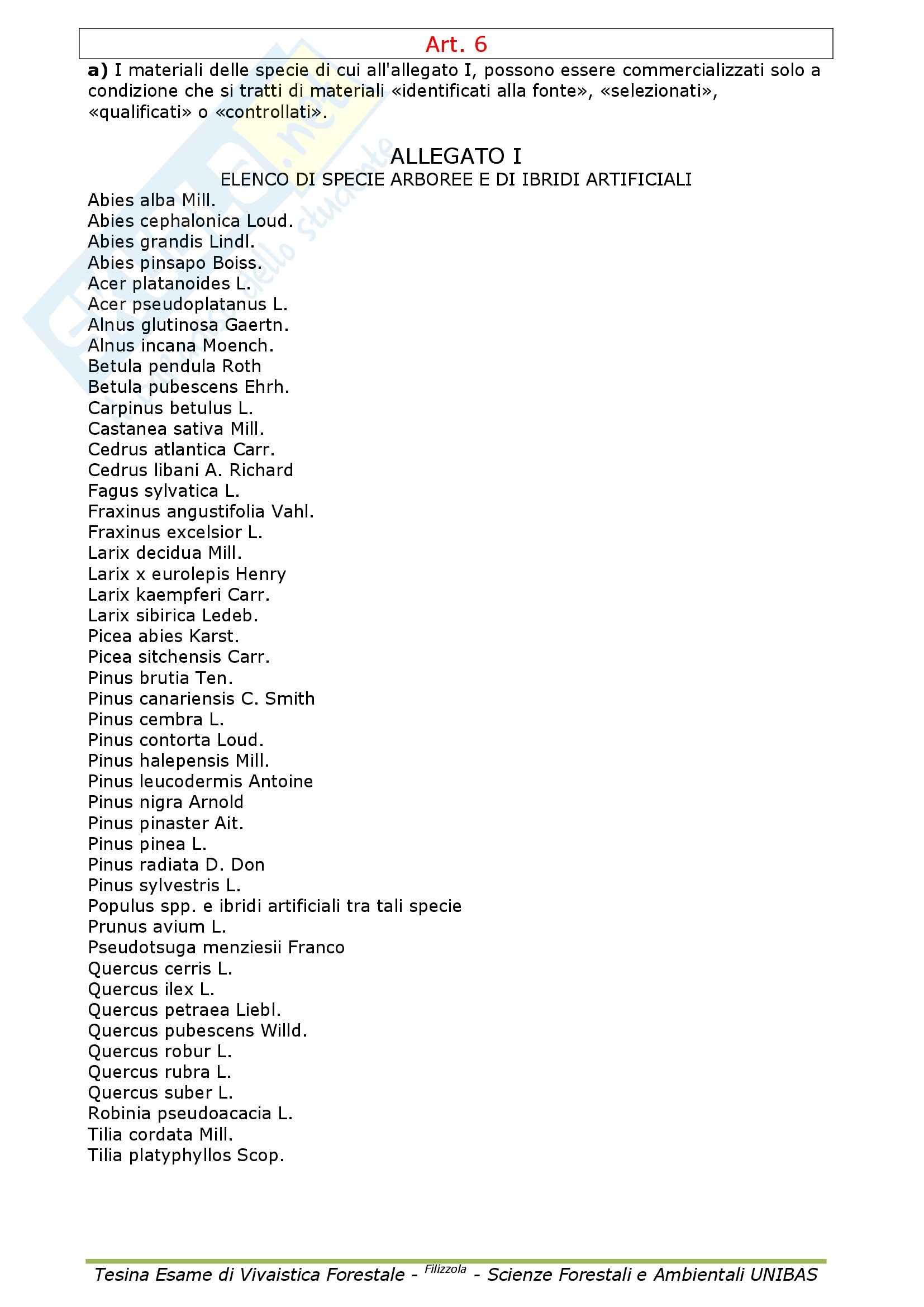 Art. 6

**a)** I materiali delle specie di cui all'allegato I, possono essere commercializzati solo a condizione che si tratti di materiali «identificati alla fonte», «selezionati», «qualificati» o «controllati».

ALLEGATO I
ELENCO DI SPECIE ARBOREE E DI IBRIDI ARTIFICIALI

Abies alba Mill.
Abies cephalonica Loud.
Abies grandis Lindl.
Abies pinsapo Boiss.
Acer platanoides L.
Acer pseudoplatanus L.
Alnus glutinosa Gaertn.
Alnus incana Moench.
Betula pendula Roth
Betula pubescens Ehrh.
Carpinus betulus L.
Castanea sativa Mill.
Cedrus atlantica Carr.
Cedrus libani A. Richard
Fagus sylvatica L.
Fraxinus angustifolia Vahl.
Fraxinus excelsior L.
Larix decidua Mill.
Larix x eurolepis Henry
Larix kaempferi Carr.
Larix sibirica Ledeb.
Picea abies Karst.
Picea sitchensis Carr.
Pinus brutia Ten.
Pinus canariensis C. Smith
Pinus cembra L.
Pinus contorta Loud.
Pinus halepensis Mill.
Pinus leucodermis Antoine
Pinus nigra Arnold
Pinus pinaster Ait.
Pinus pinea L.
Pinus radiata D. Don
Pinus sylvestris L.
Populus spp. e ibridi artificiali tra tali specie
Prunus avium L.
Pseudotsuga menziesii Franco
Quercus cerris L.
Quercus ilex L.
Quercus petraea Liebl.
Quercus pubescens Willd.
Quercus robur L.
Quercus rubra L.
Quercus suber L.
Robinia pseudoacacia L.
Tilia cordata Mill.
Tilia platyphyllos Scop.

Tesina Esame di Vivaistica Forestale - Filizzola - Scienze Forestali e Ambientali UNIBAS